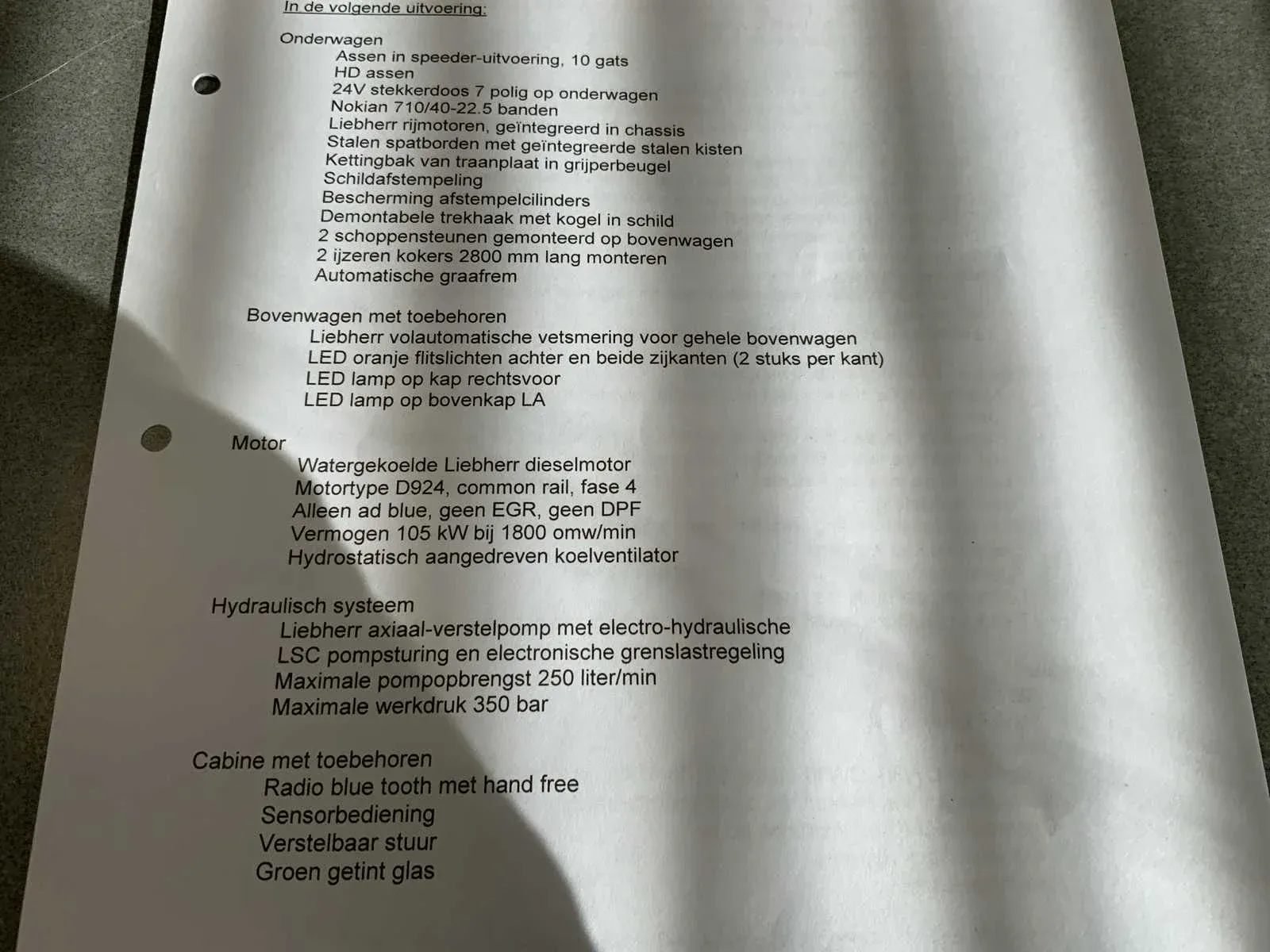 In de volgende uitvoering:

Onderwagen
Assen in speeder-uitvoering, 10 gats
HD assen
24V stekkerdoos 7 polig op onderwagen
Nokian 710/40-22.5 banden
Liebherr rijmotoren, geïntegreerd in chassis
Stalen spatborden met geïntegreerde stalen kisten
Kettingbak van traanplaat in grijperbeugel
Schildafstempeling
Bescherming afstempelcilinders
Demontabele trekhaak met kogel in schild
2 schoppensteunen gemonteerd op bovenwagen
2 ijzeren kokers 2800 mm lang monteren
Automatische graafrem

Bovenwagen met toebehoren
Liebherr volautomatische vetsmering voor gehele bovenwagen
LED oranje flitslichten achter en beide zijkanten (2 stuks per kant)
LED lamp op kap rechtsvoor
LED lamp op bovenkap LA

Motor
Watergekoelde Liebherr dieselmotor
Motortype D924, common rail, fase 4
Alleen ad blue, geen EGR, geen DPF
Vermogen 105 kW bij 1800 omw/min
Hydrostatisch aangedreven koelventilator

Hydraulisch systeem
Liebherr axiaal-verstelpomp met electro-hydraulische
LSC pompsturing en electronische grenslastregeling
Maximale pompopbrengst 250 liter/min
Maximale werkdruk 350 bar

Cabine met toebehoren
Radio blue tooth met hand free
Sensorbediening
Verstelbaar stuur
Groen getint glas